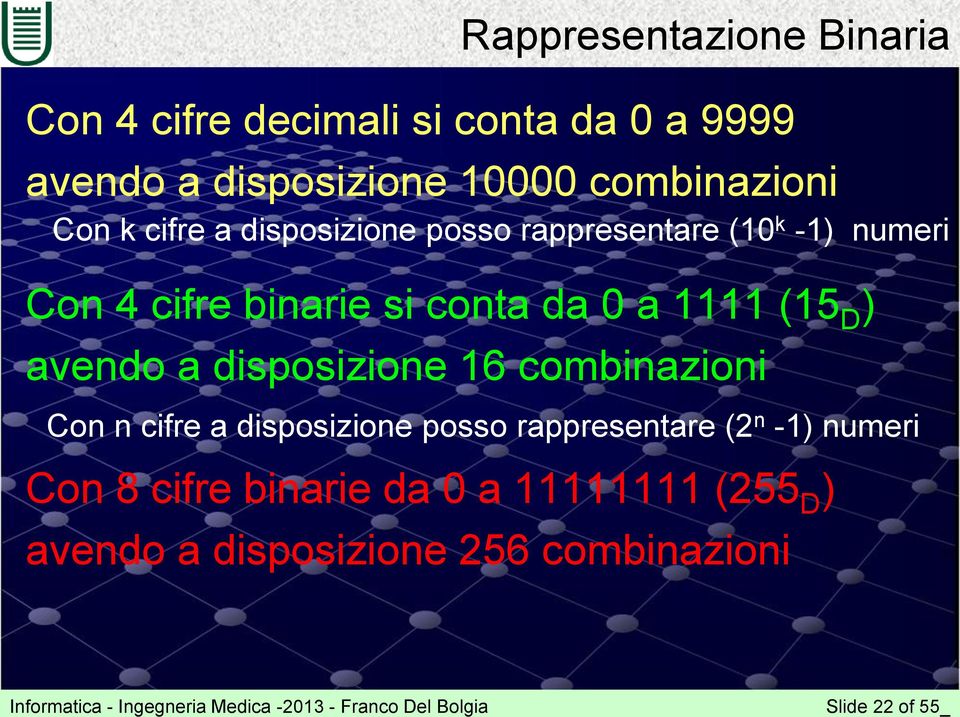 Rappresentazione Binaria

Con 4 cifre decimali si conta da 0 a 9999 avendo a disposizione 10000 combinazioni

Con k cifre a disposizione posso rappresentare ($10^k$ -1) numeri

Con 4 cifre binarie si conta da 0 a 1111 ($15_D$) avendo a disposizione 16 combinazioni

Con n cifre a disposizione posso rappresentare ($2^n$ -1) numeri

Con 8 cifre binarie da 0 a 11111111 ($255_D$) avendo a disposizione 256 combinazioni

Informatica - Ingegneria Medica -2013 - Franco Del Bolgia

Slide 22 of 55_